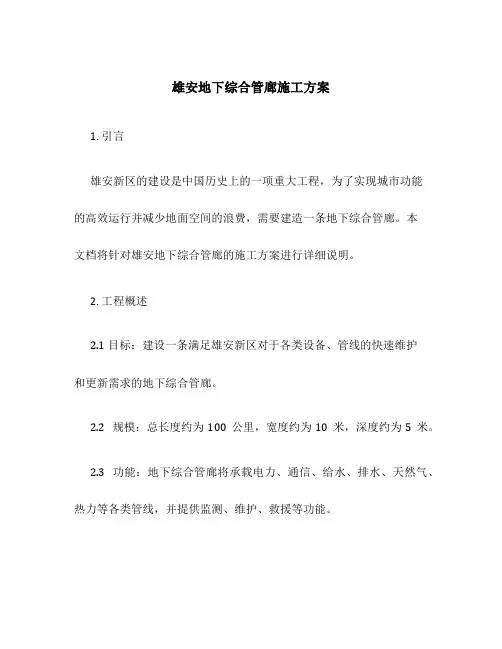 雄安地下综合管廊施工方案

1. 引言

雄安新区的建设是中国历史上的一项重大工程，为了实现城市功能的高效运行并减少地面空间的浪费，需要建造一条地下综合管廊。本文档将针对雄安地下综合管廊的施工方案进行详细说明。

2. 工程概述

2.1 目标：建设一条满足雄安新区对于各类设备、管线的快速维护和更新需求的地下综合管廊。

2.2 规模：总长度约为 100 公里，宽度约为 10 米，深度约为 5 米。

2.3 功能：地下综合管廊将承载电力、通信、给水、排水、天然气、热力等各类管线，并提供监测、维护、救援等功能。